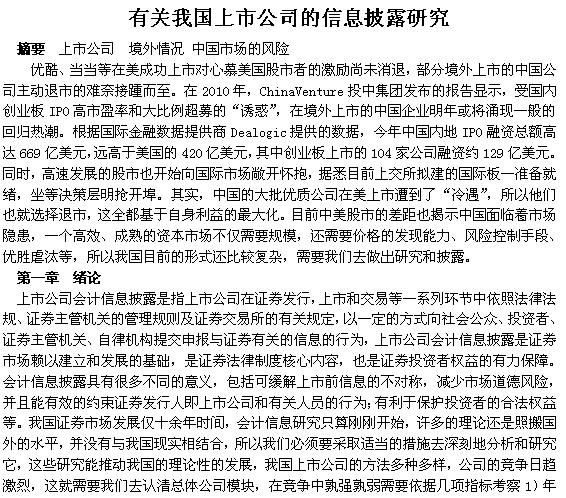 有关我国上市公司的信息披露研究

摘要 上市公司 境外情况 中国市场的风险

优酷、当当等在美成功上市对心慕美国股市者的激励尚未消退，部分境外上市的中国公司主动退市的难奈接踵而至。在 2010 年，ChinaVenture 投中集团发布的报告显示，受国内创业板 IPO 高市盈率和大比例超募的“诱惑”，在境外上市的中国企业明年或将涌现一般的回归热潮。根据国际金融数据提供商 Dealogic 提供的数据，今年中国内地 IPO 融资总额高达 669 亿美元，远高于美国的 420 亿美元，其中创业板上市的 104 家公司融资约 129 亿美元。同时，高速发展的股市也开始向国际市场敞开怀抱，据悉目前上交所拟建的国际板一准备就绪，坐等决策层明抢开埠。其实，中国的大批优质公司在美上市遭到了“冷遇”，所以他们也就选择退市，这全都基于自身利益的最大化。目前中美股市的差距也揭示中国面临着市场隐患，一个高效、成熟的资本市场不仅需要规模，还需要价格的发现能力、风险控制手段、优胜虐汰等，所以我国目前的形式还比较复杂，需要我们去做出研究和披露。

第一章 绪论

上市公司会计信息披露是指上市公司在证券发行，上市和交易等一系列环节中依照法律法规、证券主管机关的管理规则及证券交易所的有关规定，以一定的方式向社会公众、投资者、证券主管机关、自律机构提交申报与证券有关的信息的行为，上市公司会计信息披露是证券市场赖以建立和发展的基础，是证券法律制度核心内容，也是证券投资者权益的有力保障。会计信息披露具有很多不同的意义，包括可缓解上市前信息的不对称，减少市场道德风险，并且能有效的约束证券发行人即上市公司和有关人员的行为；有利于保护投资者的合法权益等。我国证券市场发展仅十余年时间，会计信息研究只算刚刚开始，许多的理论还是照搬国外的水平，并没有与我国现实相结合，所以我们必须要采取适当的措施去深刻地分析和研究它，这些研究能推动我国的理论性的发展，我国上市公司的方法多种多样，公司的竞争日趋激烈，这就需要我们去认清总体公司模块，在竞争中孰强孰弱需要依据几项指标考察 1）年